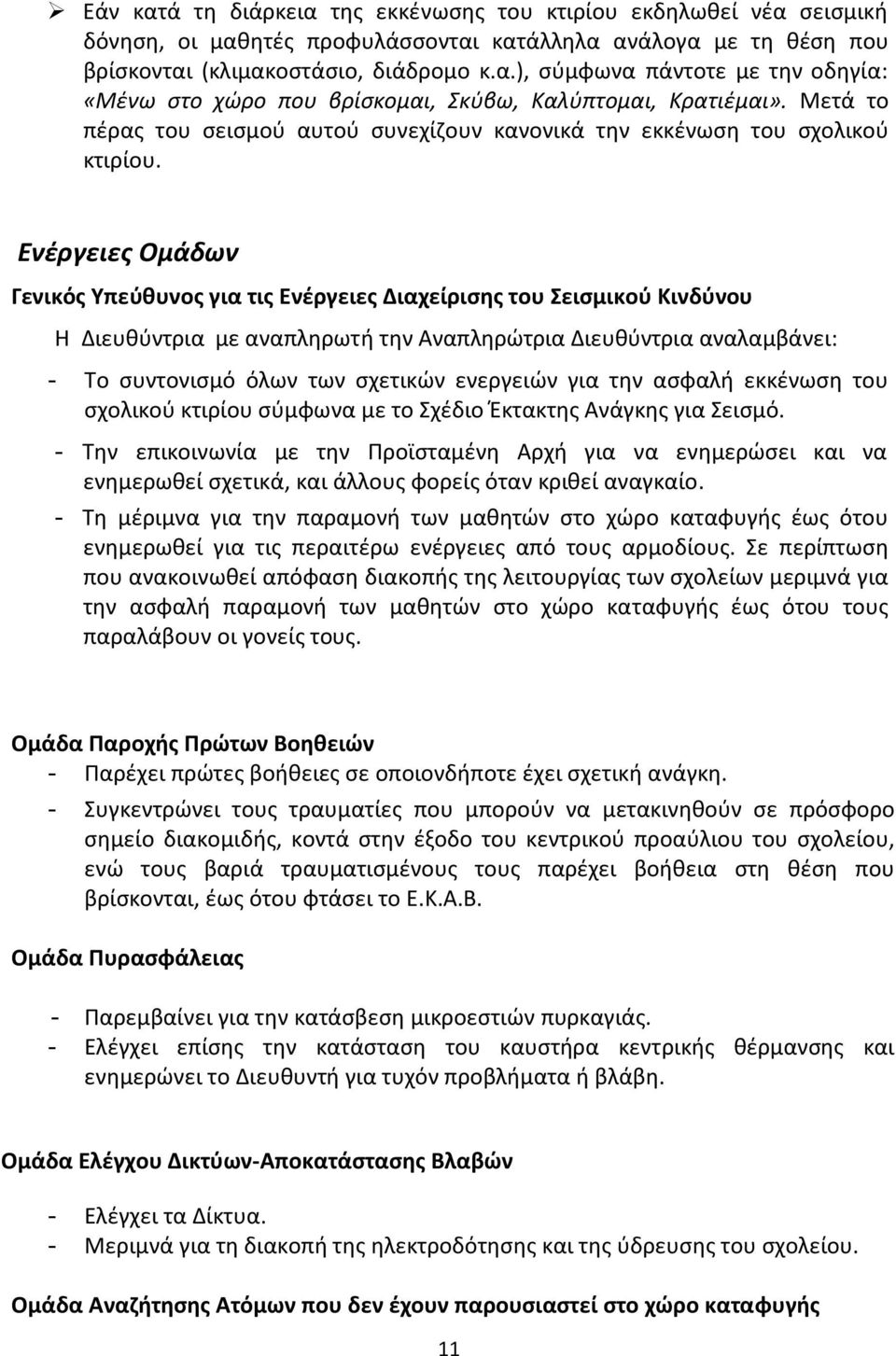 ➢ Εάν κατά τη διάρκεια της εκκένωσης του κτιρίου εκδηλωθεί νέα σεισμική δόνηση, οι μαθητές προφυλάσσονται κατάλληλα ανάλογα με τη θέση που βρίσκονται (κλιμακοστάσιο, διάδρομο κ.α.), σύμφωνα πάντοτε με την οδηγία: «Μένω στο χώρο που βρίσκομαι, Σκύβω, Καλύπτομαι, Κρατιέμαι». Μετά το πέρας του σεισμού αυτού συνεχίζουν κανονικά την εκκένωση του σχολικού κτιρίου.

Ενέργειες Ομάδων

Γενικός Υπεύθυνος για τις Ενέργειες Διαχείρισης του Σεισμικού Κινδύνου

Η Διευθύντρια με αναπληρωτή την Αναπληρώτρια Διευθύντρια αναλαμβάνει:

- Το συντονισμό όλων των σχετικών ενεργειών για την ασφαλή εκκένωση του σχολικού κτιρίου σύμφωνα με το Σχέδιο Έκτακτης Ανάγκης για Σεισμό.
- Την επικοινωνία με την Προϊσταμένη Αρχή για να ενημερώσει και να ενημερωθεί σχετικά, και άλλους φορείς όταν κριθεί αναγκαίο.
- Τη μέριμνα για την παραμονή των μαθητών στο χώρο καταφυγής έως ότου ενημερωθεί για τις περαιτέρω ενέργειες από τους αρμοδίους. Σε περίπτωση που ανακοινωθεί απόφαση διακοπής της λειτουργίας των σχολείων μεριμνά για την ασφαλή παραμονή των μαθητών στο χώρο καταφυγής έως ότου τους παραλάβουν οι γονείς τους.

Ομάδα Παροχής Πρώτων Βοηθειών
- Παρέχει πρώτες βοήθειες σε οποιονδήποτε έχει σχετική ανάγκη.
- Συγκεντρώνει τους τραυματίες που μπορούν να μετακινηθούν σε πρόσφορο σημείο διακομιδής, κοντά στην έξοδο του κεντρικού προαύλιου του σχολείου, ενώ τους βαριά τραυματισμένους τους παρέχει βοήθεια στη θέση που βρίσκονται, έως ότου φτάσει το Ε.Κ.Α.Β.

Ομάδα Πυρασφάλειας

- Παρεμβαίνει για την κατάσβεση μικροεστιών πυρκαγιάς.
- Ελέγχει επίσης την κατάσταση του καυστήρα κεντρικής θέρμανσης και ενημερώνει το Διευθυντή για τυχόν προβλήματα ή βλάβη.

Ομάδα Ελέγχου Δικτύων-Αποκατάστασης Βλαβών

- Ελέγχει τα Δίκτυα.
- Μεριμνά για τη διακοπή της ηλεκτροδότησης και της ύδρευσης του σχολείου.

Ομάδα Αναζήτησης Ατόμων που δεν έχουν παρουσιαστεί στο χώρο καταφυγής

11